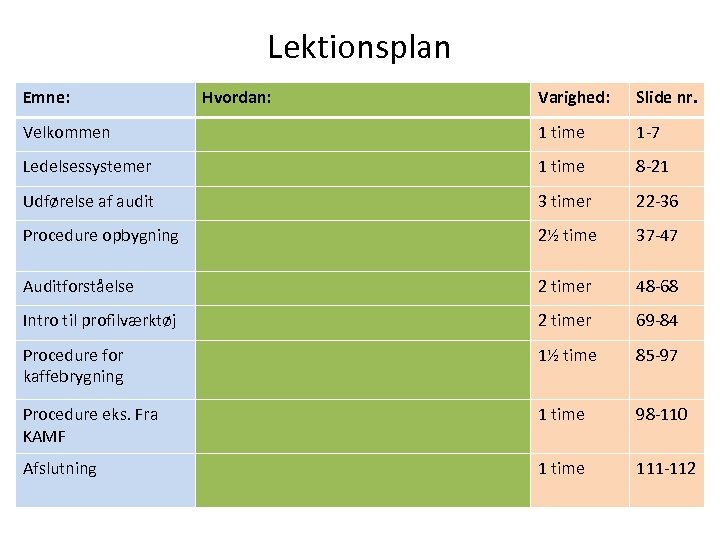 Lektionsplan

| Emne: | Hvordan: | Varighed: | Slide nr. |
|---|---|---|---|
| Velkommen | | 1 time | 1-7 |
| Ledelsessystemer | | 1 time | 8-21 |
| Udførelse af audit | | 3 timer | 22-36 |
| Procedure opbygning | | 2½ time | 37-47 |
| Auditforståelse | | 2 timer | 48-68 |
| Intro til profilværktøj | | 2 timer | 69-84 |
| Procedure for kaffebrygning | | 1½ time | 85-97 |
| Procedure eks. Fra KAMF | | 1 time | 98-110 |
| Afslutning | | 1 time | 111-112 |